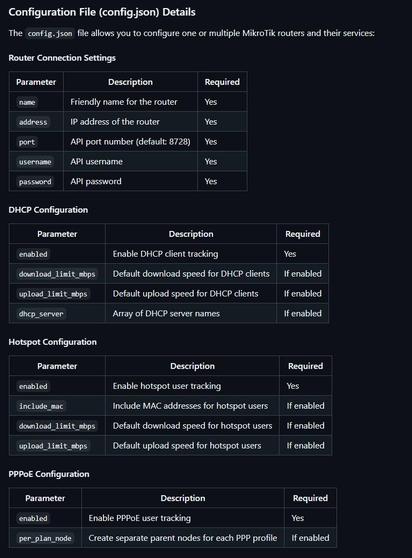 Configuration File (config.json) Details

The config.json file allows you to configure one or multiple MikroTik routers and their services:

Router Connection Settings

| Parameter | Description | Required |
|---|---|---|
| name | Friendly name for the router | Yes |
| address | IP address of the router | Yes |
| port | API port number (default: 8728) | Yes |
| username | API username | Yes |
| password | API password | Yes |

DHCP Configuration

| Parameter | Description | Required |
|---|---|---|
| enabled | Enable DHCP client tracking | Yes |
| download_limit_mbps | Default download speed for DHCP clients | If enabled |
| upload_limit_mbps | Default upload speed for DHCP clients | If enabled |
| dhcp_server | Array of DHCP server names | If enabled |

Hotspot Configuration

| Parameter | Description | Required |
|---|---|---|
| enabled | Enable hotspot user tracking | Yes |
| include_mac | Include MAC addresses for hotspot users | If enabled |
| download_limit_mbps | Default download speed for hotspot users | If enabled |
| upload_limit_mbps | Default upload speed for hotspot users | If enabled |

PPPoE Configuration

| Parameter | Description | Required |
|---|---|---|
| enabled | Enable PPPoE user tracking | Yes |
| per_plan_node | Create separate parent nodes for each PPP profile | If enabled |